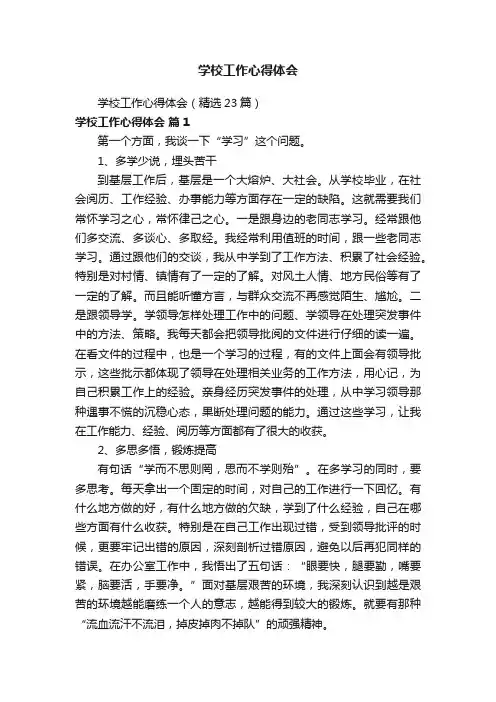 学校工作心得体会

学校工作心得体会（精选23篇）

学校工作心得体会 篇1

第一个方面，我谈一下“学习”这个问题。

1、多学少说，埋头苦干

到基层工作后，基层是一个大熔炉、大社会。从学校毕业，在社会阅历、工作经验、办事能力等方面存在一定的缺陷。这就需要我们常怀学习之心，常怀律己之心。一是跟身边的老同志学习。经常跟他们多交流、多谈心、多取经。我经常利用值班的时间，跟一些老同志学习。通过跟他们的交谈，我从中学到了工作方法、积累了社会经验。特别是对村情、镇情有了一定的了解。对风土人情、地方民俗等有了一定的了解。而且能听懂方言，与群众交流不再感觉陌生、尴尬。二是跟领导学。学领导怎样处理工作中的问题、学领导在处理突发事件中的方法、策略。我每天都会把领导批阅的文件进行仔细的读一遍。在看文件的过程中，也是一个学习的过程，有的文件上面会有领导批示，这些批示都体现了领导在处理相关业务的工作方法，用心记，为自己积累工作上的经验。亲身经历突发事件的处理，从中学习领导那种遇事不慌的沉稳心态，果断处理问题的能力。通过这些学习，让我在工作能力、经验、阅历等方面都有了很大的收获。

2、多思多悟，锻炼提高

有句话“学而不思则罔，思而不学则殆”。在多学习的同时，要多思考。每天拿出一个固定的时间，对自己的工作进行一下回忆。有什么地方做的好，有什么地方做的欠缺，学到了什么经验，自己在哪些方面有什么收获。特别是在自己工作出现过错，受到领导批评的时候，更要牢记出错的原因，深刻剖析过错原因，避免以后再犯同样的错误。在办公室工作中，我悟出了五句话：“眼要快，腿要勤，嘴要紧，脑要活，手要净。”面对基层艰苦的环境，我深刻认识到越是艰苦的环境越能磨练一个人的意志，越能得到较大的锻炼。就要有那种“流血流汗不流泪，掉皮掉肉不掉队”的顽强精神。